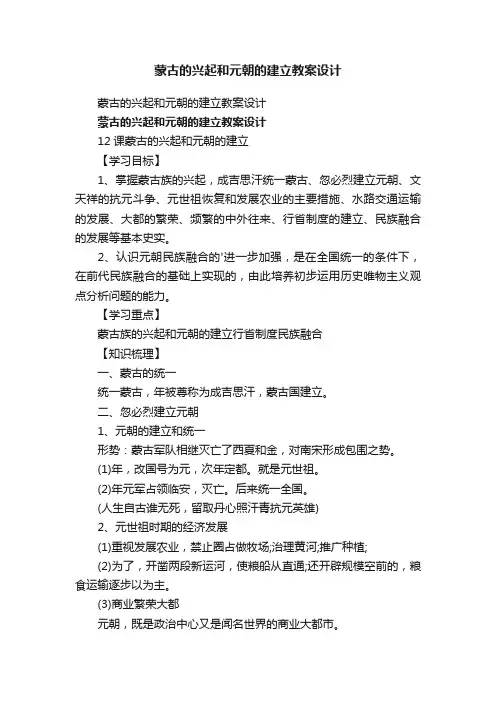 蒙古的兴起和元朝的建立教案设计

蒙古的兴起和元朝的建立教案设计

蒙古的兴起和元朝的建立教案设计

12 课蒙古的兴起和元朝的建立

【学习目标】

1、掌握蒙古族的兴起，成吉思汗统一蒙古、忽必烈建立元朝、文天祥的抗元斗争、元世祖恢复和发展农业的主要措施、水路交通运输的发展、大都的繁荣、频繁的中外往来、行省制度的建立、民族融合的发展等基本史实。

2、认识元朝民族融合的'进一步加强，是在全国统一的条件下，在前代民族融合的基础上实现的，由此培养初步运用历史唯物主义观点分析问题的能力。

【学习重点】

蒙古族的兴起和元朝的建立行省制度民族融合

【知识梳理】

一、蒙古的统一

统一蒙古，年被尊称为成吉思汗，蒙古国建立。

二、忽必烈建立元朝

1、元朝的建立和统一

形势：蒙古军队相继灭亡了西夏和金，对南宋形成包围之势。

(1)年，改国号为元，次年定都。就是元世祖。

(2)年元军占领临安，灭亡。后来统一全国。

(人生自古谁无死，留取丹心照汗青抗元英雄)

2、元世祖时期的经济发展

(1)重视发展农业，禁止圈占做牧场;治理黄河;推广种植;

(2)为了，开凿两段新运河，使粮船从直通;还开辟规模空前的，粮食运输逐步以为主。

(3)商业繁荣大都

元朝，既是政治中心又是闻名世界的商业大都市。